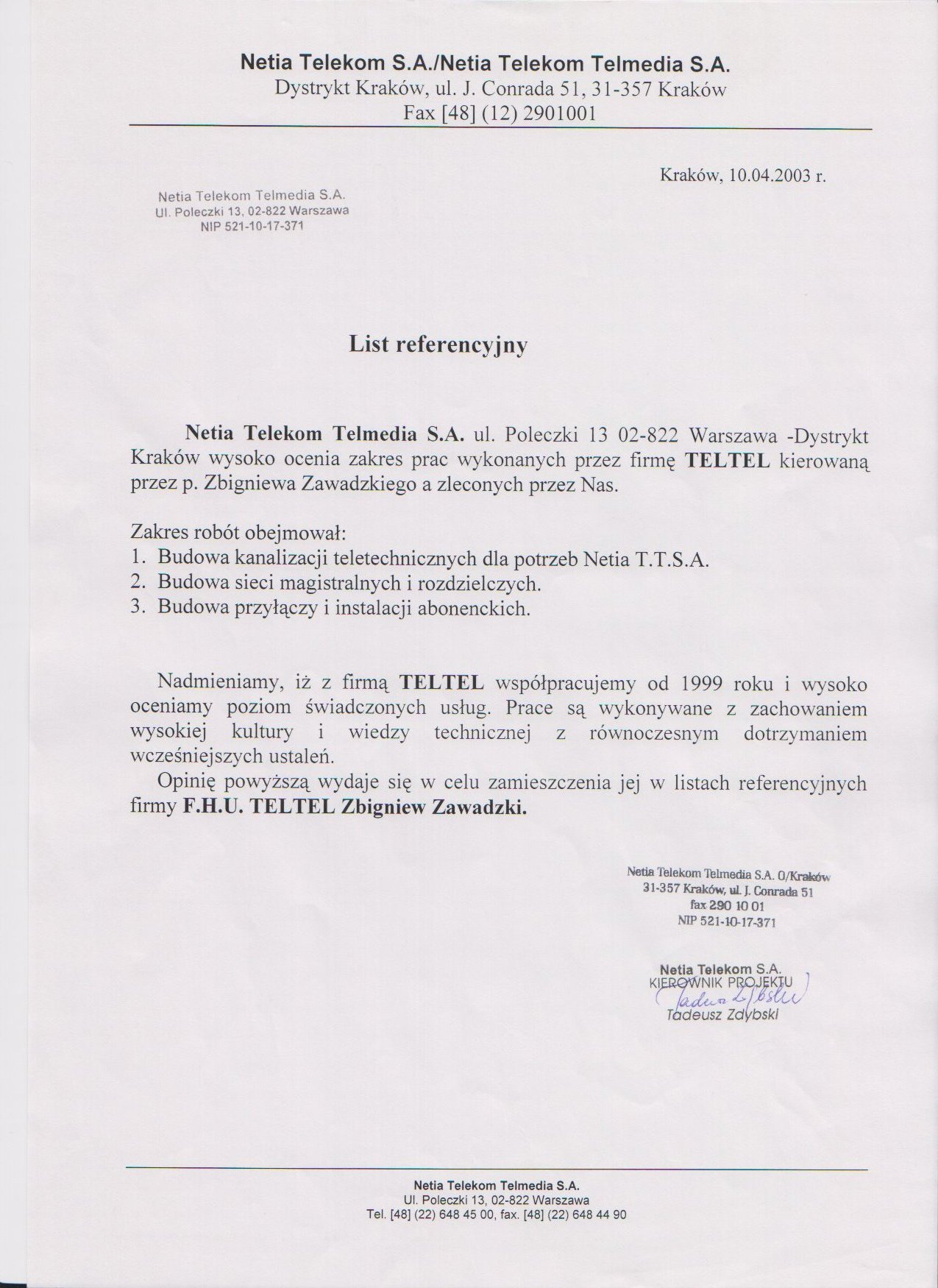 Netia Telekom S.A./Netia Telekom Telmedia S.A.
Dystrykt Kraków, ul. J. Conrada 51, 31-357 Kraków
Fax [48] (12) 2901001

Kraków, 10.04.2003 r.

Netia Telekom Telmedia S.A.
Ul. Poleczki 13, 02-822 Warszawa
NIP 521-10-17-371

List referencyjny

Netia Telekom Telmedia S.A. ul. Poleczki 13 02-822 Warszawa -Dystrykt Kraków wysoko ocenia zakres prac wykonanych przez firmę TELTEL kierowaną przez p. Zbigniewa Zawadzkiego a zleconych przez Nas.

Zakres robót obejmował:
1. Budowa kanalizacji teletechnicznych dla potrzeb Netia T.T.S.A.
2. Budowa sieci magistralnych i rozdzielczych.
3. Budowa przyłączy i instalacji abonenckich.

Nadmieniamy, iż z firmą TELTEL współpracujemy od 1999 roku i wysoko oceniamy poziom świadczonych usług. Prace są wykonywane z zachowaniem wysokiej kultury i wiedzy technicznej z równoczesnym dotrzymaniem wcześniejszych ustaleń.

Opinię powyższą wydaje się w celu zamieszczenia jej w listach referencyjnych firmy F.H.U. TELTEL Zbigniew Zawadzki.

Netia Telekom Telmedia S.A. O/Kraków
31-357 Kraków, ul. J. Conrada 51
fax 290 10 01
NIP 521-10-17-371

Netia Telekom S.A.
KIEROWNIK PROJEKTU
Tadeusz Zdybski
Tadeusz Zdybski

Netia Telekom Telmedia S.A.
Ul. Poleczki 13, 02-822 Warszawa
Tel. [48] (22) 648 45 00, fax. [48] (22) 648 44 90